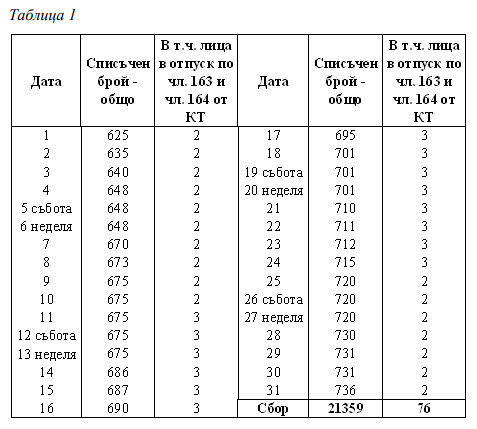 Таблица 1

| Дата | Списъчен брой - общо | В т.ч. лица в отпуск по чл. 163 и чл. 164 от КТ | Дата | Списъчен брой - общо | В т.ч. лица в отпуск по чл. 163 и чл. 164 от КТ |
|---|---|---|---|---|---|
| 1 | 625 | 2 | 17 | 695 | 3 |
| 2 | 635 | 2 | 18 | 701 | 3 |
| 3 | 640 | 2 | 19 събота | 701 | 3 |
| 4 | 648 | 2 | 20 неделя | 701 | 3 |
| 5 събота | 648 | 2 | 21 | 710 | 3 |
| 6 неделя | 648 | 2 | 22 | 711 | 3 |
| 7 | 670 | 2 | 23 | 712 | 3 |
| 8 | 673 | 2 | 24 | 715 | 3 |
| 9 | 675 | 2 | 25 | 720 | 2 |
| 10 | 675 | 2 | 26 събота | 720 | 2 |
| 11 | 675 | 3 | 27 неделя | 720 | 2 |
| 12 събота | 675 | 3 | 28 | 730 | 2 |
| 13 неделя | 675 | 3 | 29 | 731 | 2 |
| 14 | 686 | 3 | 30 | 731 | 2 |
| 15 | 687 | 3 | 31 | 736 | 2 |
| 16 | 690 | 3 | Сбор | 21359 | 76 |